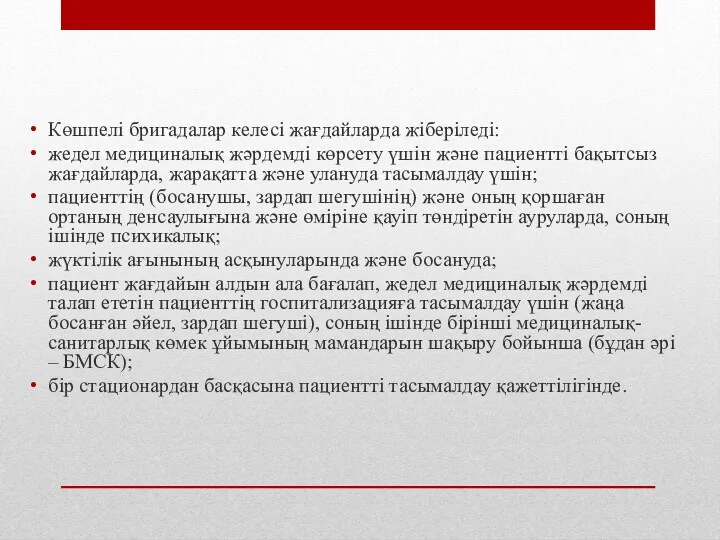 • Көшпелі бригадалар келесі жағдайларда жіберіледі:
• жедел медициналық жәрдемді көрсету үшін және пациентті бақытсыз жағдайларда, жарақатта және улануда тасымалдау үшін;
• пациенттің (босанушы, зардап шегушінің) және оның қоршаған ортаның денсаулығына және өміріне қауіп төндіретін ауруларда, соның ішінде психикалық;
• жүктілік ағынының асқынуларында және босануда;
• пациент жағдайын алдын ала бағалап, жедел медициналық жәрдемді талап ететін пациенттің госпитализацияға тасымалдау үшін (жаңа босанған әйел, зардап шегуші), соның ішінде бірінші медициналық-санитарлық көмек ұйымының мамандарын шақыру бойынша (бұдан әрі – БМСК);
• бір стационардан басқасына пациентті тасымалдау қажеттілігінде.